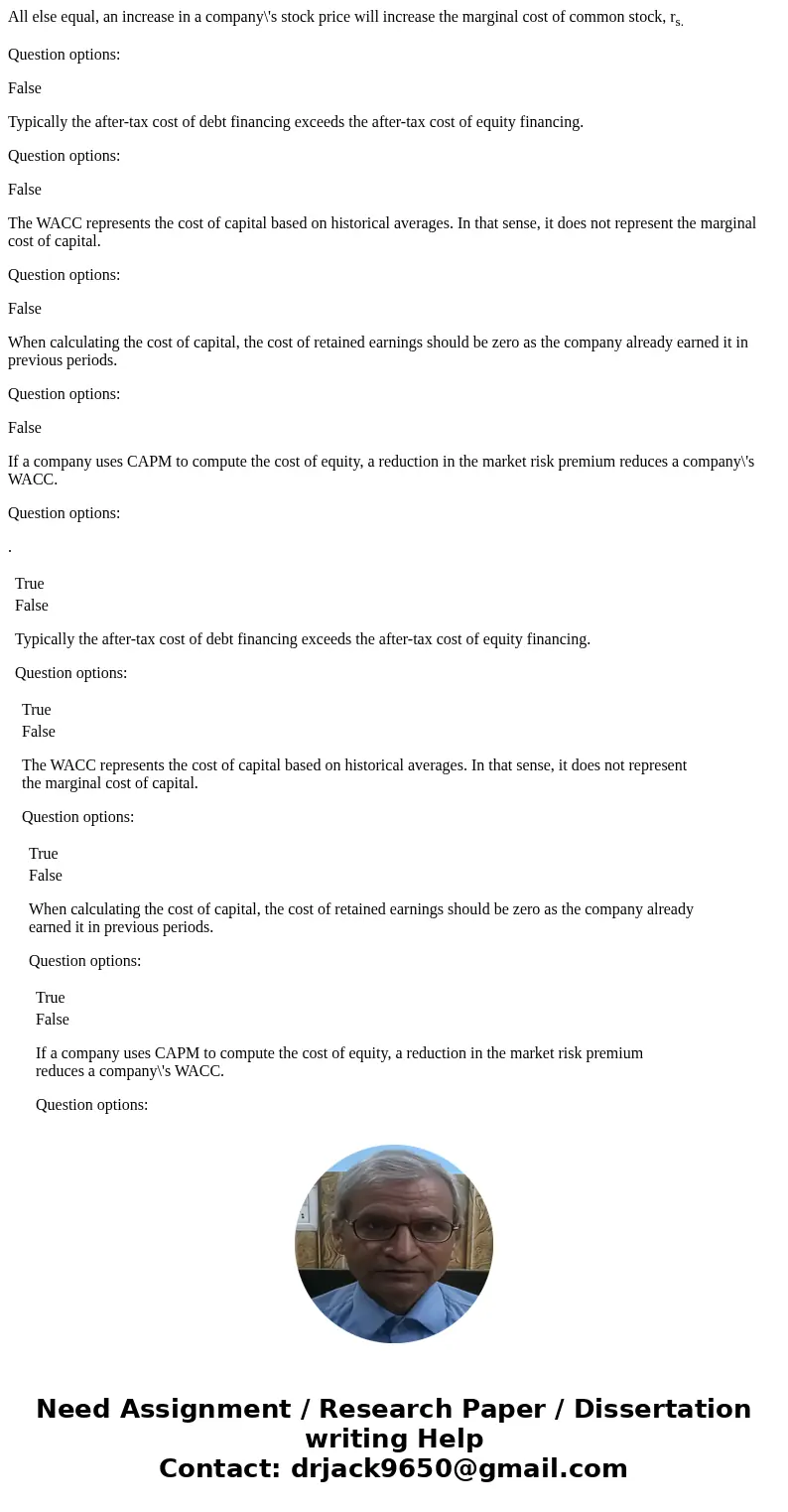 All else equal, an increase in a company\'s stock price will increase the marginal cost of common stock, $r_{s.}$

Question options:

False

Typically the after-tax cost of debt financing exceeds the after-tax cost of equity financing.

Question options:

False

The WACC represents the cost of capital based on historical averages. In that sense, it does not represent the marginal cost of capital.

Question options:

False

When calculating the cost of capital, the cost of retained earnings should be zero as the company already earned it in previous periods.

Question options:

False

If a company uses CAPM to compute the cost of equity, a reduction in the market risk premium reduces a company\'s WACC.

Question options:

.

True
False

Typically the after-tax cost of debt financing exceeds the after-tax cost of equity financing.

Question options:

True
False

The WACC represents the cost of capital based on historical averages. In that sense, it does not represent the marginal cost of capital.

Question options:

True
False

When calculating the cost of capital, the cost of retained earnings should be zero as the company already earned it in previous periods.

Question options:

True
False

If a company uses CAPM to compute the cost of equity, a reduction in the market risk premium reduces a company\'s WACC.

Question options:

Need Assignment / Research Paper / Dissertation writing Help
Contact: drjack9650@gmail.com